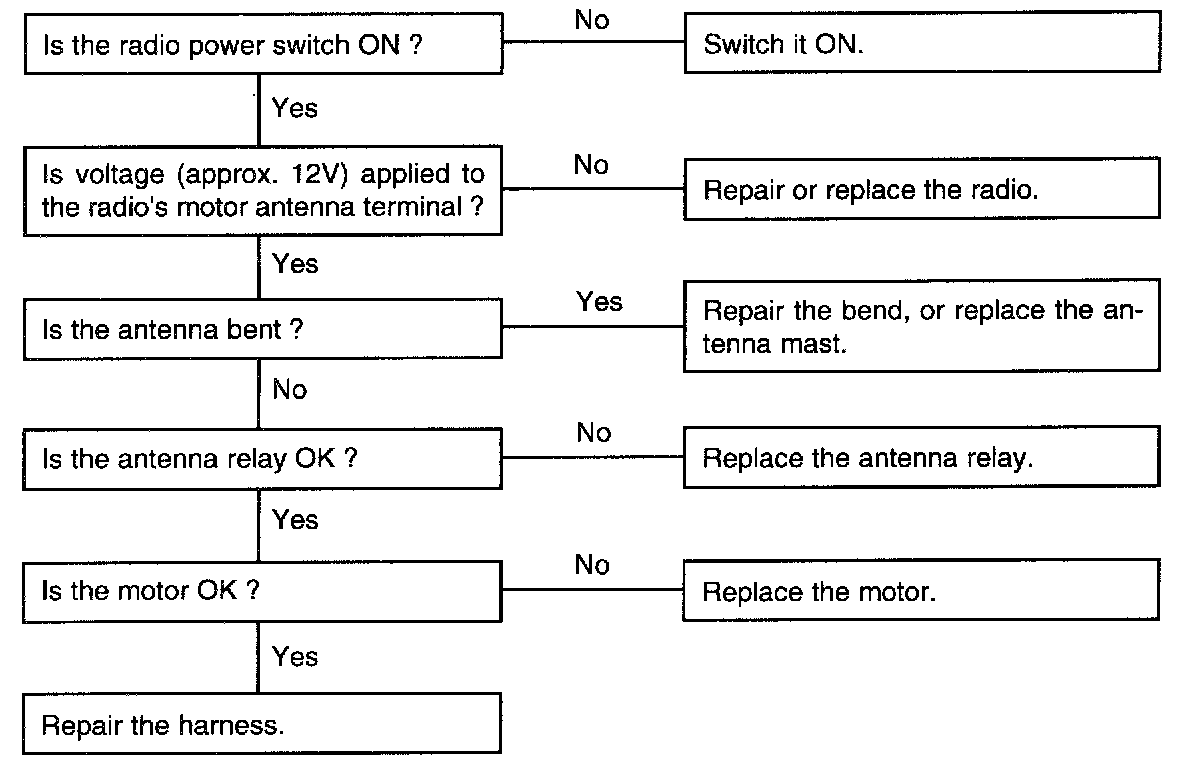 Is the radio power switch ON ?

No

Switch it ON.

Yes

Is voltage (approx. 12V) applied to the radio's motor antenna terminal ?

No

Repair or replace the radio.

Yes

Is the antenna bent ?

Yes

Repair the bend, or replace the antenna mast.

No

Is the antenna relay OK ?

No

Replace the antenna relay.

Yes

Is the motor OK ?

No

Replace the motor.

Yes

Repair the harness.